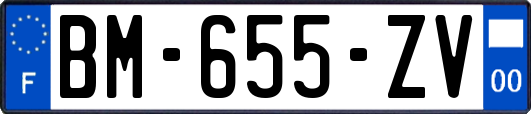 F
BM-655-ZV
00